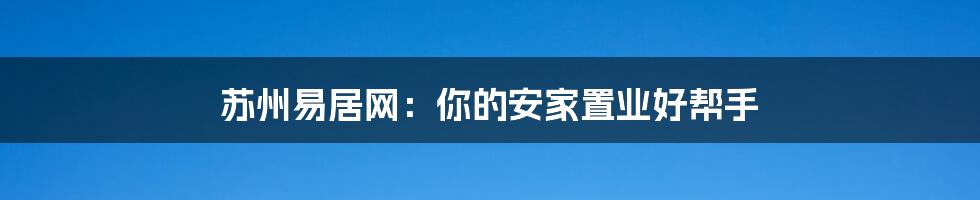 苏州易居网：你的安家置业好帮手